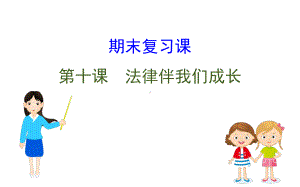 期末复习课

第十课　法律伴我们成长